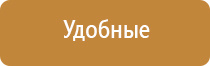 Удобные